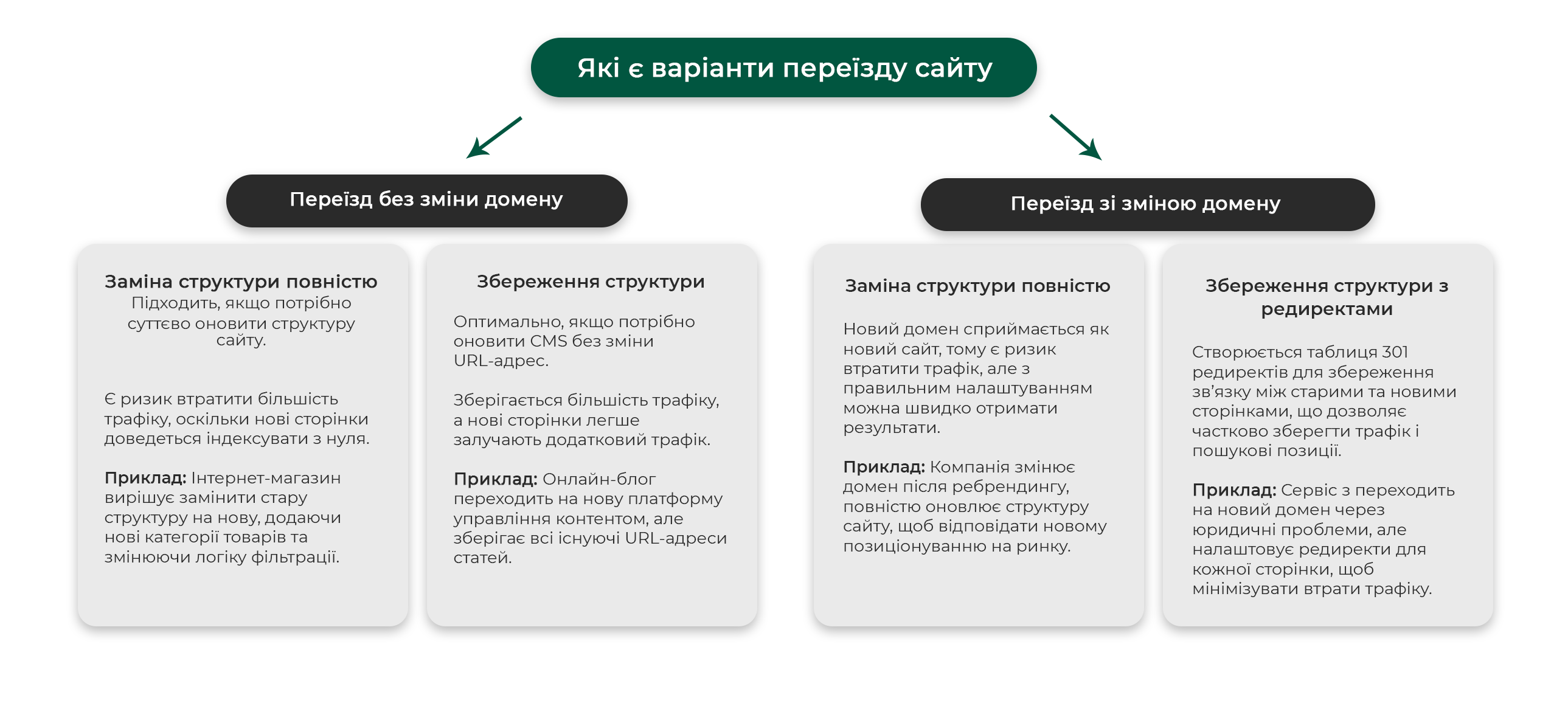 Які є варіанти переїзду сайту

Переїзд без зміни домену

Заміна структури повністю
Підходить, якщо потрібно суттєво оновити структуру сайту.

Є ризик втратити більшість трафіку, оскільки нові сторінки доведеться індексувати з нуля.

Приклад: Інтернет-магазин вирішує замінити стару структуру на нову, додаючи нові категорії товарів та змінюючи логіку фільтрації.

Збереження структури

Оптимально, якщо потрібно оновити CMS без зміни URL-адрес.

Зберігається більшість трафіку, а нові сторінки легше залучають додатковий трафік.

Приклад: Онлайн-блог переходить на нову платформу управління контентом, але зберігає всі існуючі URL-адреси статей.

Переїзд зі зміною домену

Заміна структури повністю

Новий домен сприймається як новий сайт, тому є ризик втратити трафік, але з правильним налаштуванням можна швидко отримати результати.

Приклад: Компанія змінює домен після ребрендингу, повністю оновлює структуру сайту, щоб відповідати новому позиціонуванню на ринку.

Збереження структури з редиректами

Створюється таблиця 301 редиректів для збереження зв'язку між старими та новими сторінками, що дозволяє частково зберегти трафік і пошукові позиції.

Приклад: Сервіс з переходить на новий домен через юридичні проблеми, але налаштовує редиректи для кожної сторінки, щоб мінімізувати втрати трафіку.